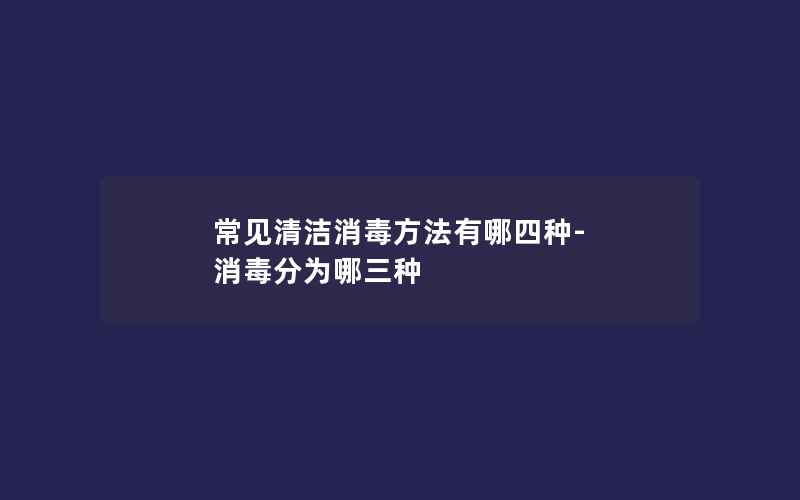 常见清洁消毒方法有哪四种-消毒分为哪三种